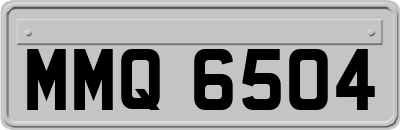 MMQ 6504